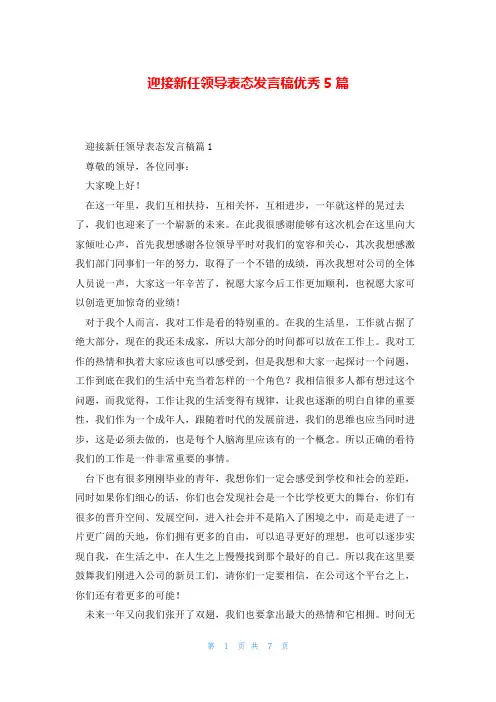 迎接新任领导表态发言稿优秀 5 篇

迎接新任领导表态发言稿篇 1

尊敬的领导，各位同事：

大家晚上好！

在这一年里，我们互相扶持，互相关怀，互相进步，一年就这样的晃过去了，我们也迎来了一个崭新的未来。在此我很感谢能够有这次机会在这里向大家倾吐心声，首先我想感谢各位领导平时对我们的宽容和关心，其次我想感激我们部门同事们一年的努力，取得了一个不错的成绩，再次我想对公司的全体人员说一声，大家这一年辛苦了，祝愿大家今后工作更加顺利，也祝愿大家可以创造更加惊奇的业绩！

对于我个人而言，我对工作是看的特别重的。在我的生活里，工作就占据了绝大部分，现在的我还未成家，所以大部分的时间都可以放在工作上。我对工作的热情和执着大家应该也可以感受到，但是我想和大家一起探讨一个问题，工作到底在我们的生活中充当着怎样的一个角色？我相信很多人都有想过这个问题，而我觉得，工作让我的生活变得有规律，让我也逐渐的明白自律的重要性，我们作为一个成年人，跟随着时代的发展前进，我们的思维也应当同时进步，这是必须去做的，也是每个人脑海里应该有的一个概念。所以正确的看待我们的工作是一件非常重要的事情。

台下也有很多刚刚毕业的青年，我想你们一定会感受到学校和社会的差距，同时如果你们细心的话，你们也会发现社会是一个比学校更大的舞台，你们有很多的晋升空间、发展空间，进入社会并不是陷入了困境之中，而是走进了一片更广阔的天地，你们拥有更多的自由，可以追寻更好的理想，也可以逐步实现自我，在生活之中，在人生之上慢慢找到那个最好的自己。所以我在这里要鼓舞我们刚进入公司的新员工们，请你们一定要相信，在公司这个平台之上，你们还有着更多的可能！

未来一年又向我们张开了双翅，我们也要拿出最大的热情和它相拥。时间无

第 1 页 共 7 页